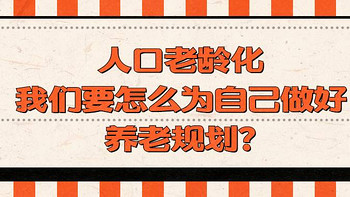 人口老龄化
我们要怎么为自己做好
养老规划?